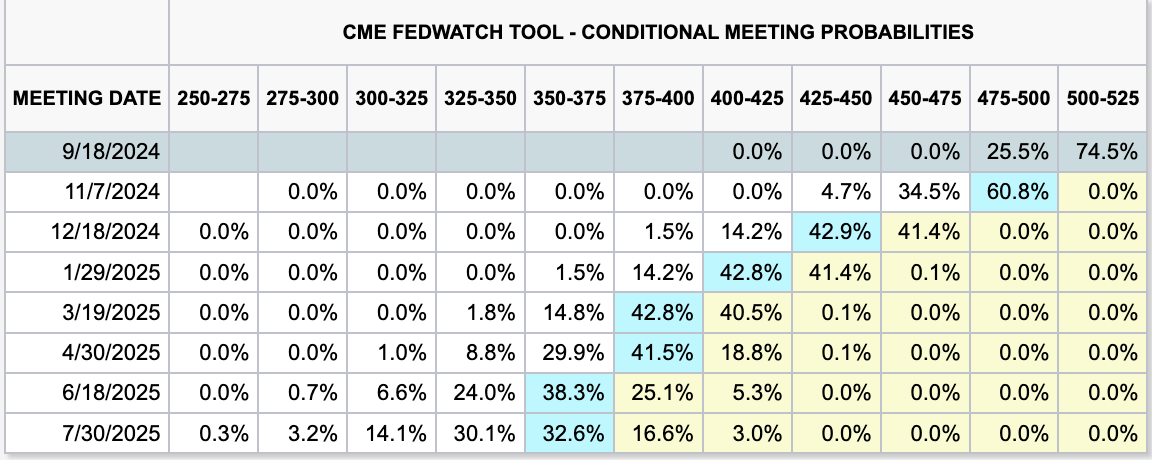 CME FEDWATCH TOOL - CONDITIONAL MEETING PROBABILITIES

| MEETING DATE | 250-275 | 275-300 | 300-325 | 325-350 | 350-375 | 375-400 | 400-425 | 425-450 | 450-475 | 475-500 | 500-525 |
|---|---|---|---|---|---|---|---|---|---|---|---|
| 9/18/2024 | | | | | | | 0.0% | 0.0% | 0.0% | 25.5% | 74.5% |
| 11/7/2024 | | 0.0% | 0.0% | 0.0% | 0.0% | 0.0% | 0.0% | 4.7% | 34.5% | 60.8% | 0.0% |
| 12/18/2024 | 0.0% | 0.0% | 0.0% | 0.0% | 0.0% | 1.5% | 14.2% | 42.9% | 41.4% | 0.0% | 0.0% |
| 1/29/2025 | 0.0% | 0.0% | 0.0% | 0.0% | 1.5% | 14.2% | 42.8% | 41.4% | 0.1% | 0.0% | 0.0% |
| 3/19/2025 | 0.0% | 0.0% | 0.0% | 1.8% | 14.8% | 42.8% | 40.5% | 0.1% | 0.0% | 0.0% | 0.0% |
| 4/30/2025 | 0.0% | 0.0% | 1.0% | 8.8% | 29.9% | 41.5% | 18.8% | 0.1% | 0.0% | 0.0% | 0.0% |
| 6/18/2025 | 0.0% | 0.7% | 6.6% | 24.0% | 38.3% | 25.1% | 5.3% | 0.0% | 0.0% | 0.0% | 0.0% |
| 7/30/2025 | 0.3% | 3.2% | 14.1% | 30.1% | 32.6% | 16.6% | 3.0% | 0.0% | 0.0% | 0.0% | 0.0% |